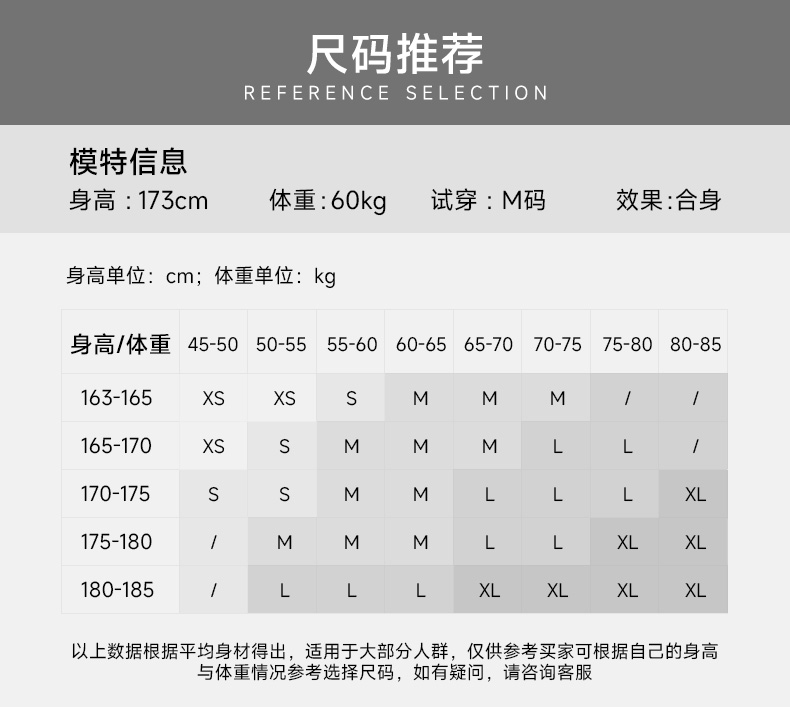 尺码推荐
REFERENCE SELECTION

模特信息
身高：173cm 体重:60kg 试穿：M码 效果:合身

身高单位：cm；体重单位：kg

| 身高/体重 | 45-50 | 50-55 | 55-60 | 60-65 | 65-70 | 70-75 | 75-80 | 80-85 |
|---|---|---|---|---|---|---|---|---|
| 163-165 | XS | XS | S | M | M | M | / | / |
| 165-170 | XS | S | M | M | M | L | L | / |
| 170-175 | S | S | M | M | L | L | L | XL |
| 175-180 | / | M | M | M | L | L | XL | XL |
| 180-185 | / | L | L | L | XL | XL | XL | XL |

以上数据根据平均身材得出，适用于大部分人群，仅供参考买家可根据自己的身高与体重情况参考选择尺码，如有疑问，请咨询客服